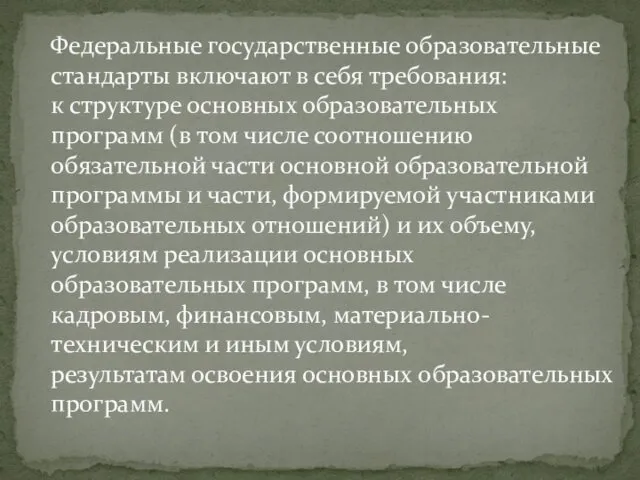 Федеральные государственные образовательные стандарты включают в себя требования:
к структуре основных образовательных программ (в том числе соотношению обязательной части основной образовательной программы и части, формируемой участниками образовательных отношений) и их объему,
условиям реализации основных образовательных программ, в том числе кадровым, финансовым, материально-техническим и иным условиям,
результатам освоения основных образовательных программ.